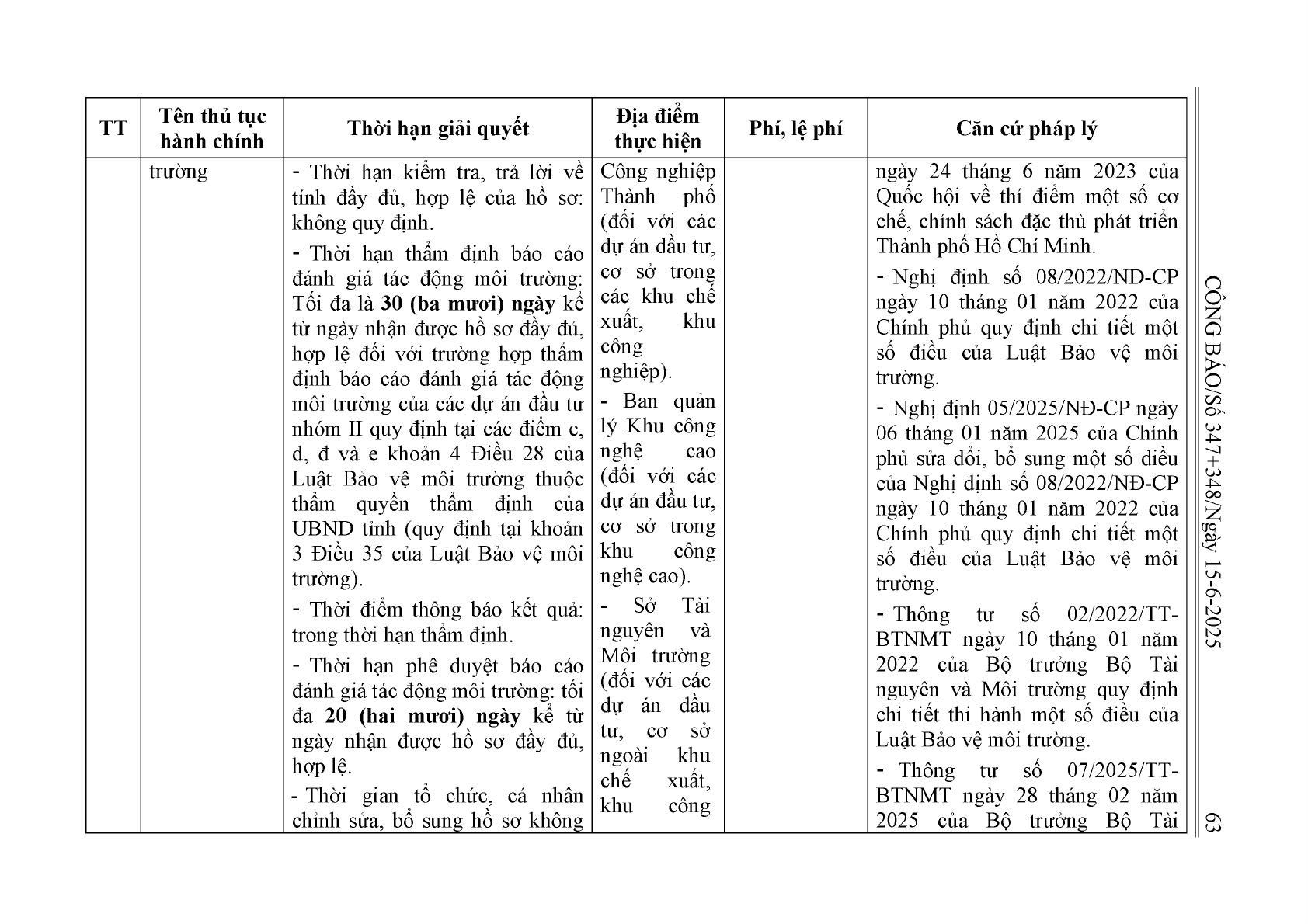 | TT | Tên thủ tục hành chính | Thời hạn giải quyết | Địa điểm thực hiện | Phí, lệ phí | Căn cứ pháp lý |
|---|---|---|---|---|---|
|  | trường | - Thời hạn kiểm tra, trả lời về tính đầy đủ, hợp lệ của hồ sơ: không quy định. - Thời hạn thẩm định báo cáo đánh giá tác động môi trường: Tối đa là 30 (ba mươi) ngày kể từ ngày nhận được hồ sơ đầy đủ, hợp lệ đối với trường hợp thẩm định báo cáo đánh giá tác động môi trường của các dự án đầu tư nhóm II quy định tại các điểm c, d, đ và e khoản 4 Điều 28 của Luật Bảo vệ môi trường thuộc thẩm quyền thẩm định của UBND tỉnh (quy định tại khoản 3 Điều 35 của Luật Bảo vệ môi trường). - Thời điểm thông báo kết quả: trong thời hạn thẩm định. - Thời hạn phê duyệt báo cáo đánh giá tác động môi trường: tối đa 20 (hai mươi) ngày kể từ ngày nhận được hồ sơ đầy đủ, hợp lệ. - Thời gian tổ chức, cá nhân chỉnh sửa, bổ sung hồ sơ không | Công nghiệp Thành phố (đối với các dự án đầu tư, cơ sở trong các khu chế xuất, khu công nghiệp). - Ban quản lý Khu công nghệ cao (đối với các dự án đầu tư, cơ sở trong khu công nghệ cao). - Sở Tài nguyên và Môi trường (đối với các dự án đầu tư, cơ sở ngoài khu chế xuất, khu công |  | ngày 24 tháng 6 năm 2023 của Quốc hội về thí điểm một số cơ chế, chính sách đặc thù phát triển Thành phố Hồ Chí Minh. - Nghị định số 08/2022/NĐ-CP ngày 10 tháng 01 năm 2022 của Chính phủ quy định chi tiết một số điều của Luật Bảo vệ môi trường. - Nghị định 05/2025/NĐ-CP ngày 06 tháng 01 năm 2025 của Chính phủ sửa đổi, bổ sung một số điều của Nghị định số 08/2022/NĐ-CP ngày 10 tháng 01 năm 2022 của Chính phủ quy định chi tiết một số điều của Luật Bảo vệ môi trường. - Thông tư số 02/2022/TT-BTNMT ngày 10 tháng 01 năm 2022 của Bộ trưởng Bộ Tài nguyên và Môi trường quy định chi tiết thi hành một số điều của Luật Bảo vệ môi trường. - Thông tư số 07/2025/TT-BTNMT ngày 28 tháng 02 năm 2025 của Bộ trưởng Bộ Tài |

CÔNG BÁO/Số 347+348/Ngày 15-6-2025

63